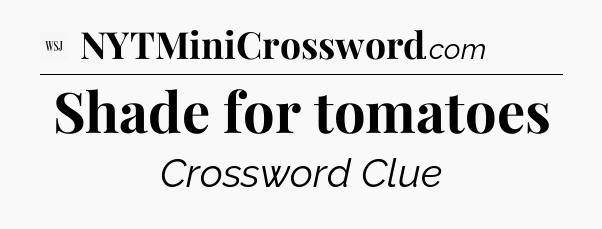 WSJ NYTMiniCrossword.com

Shade for tomatoes

Crossword Clue